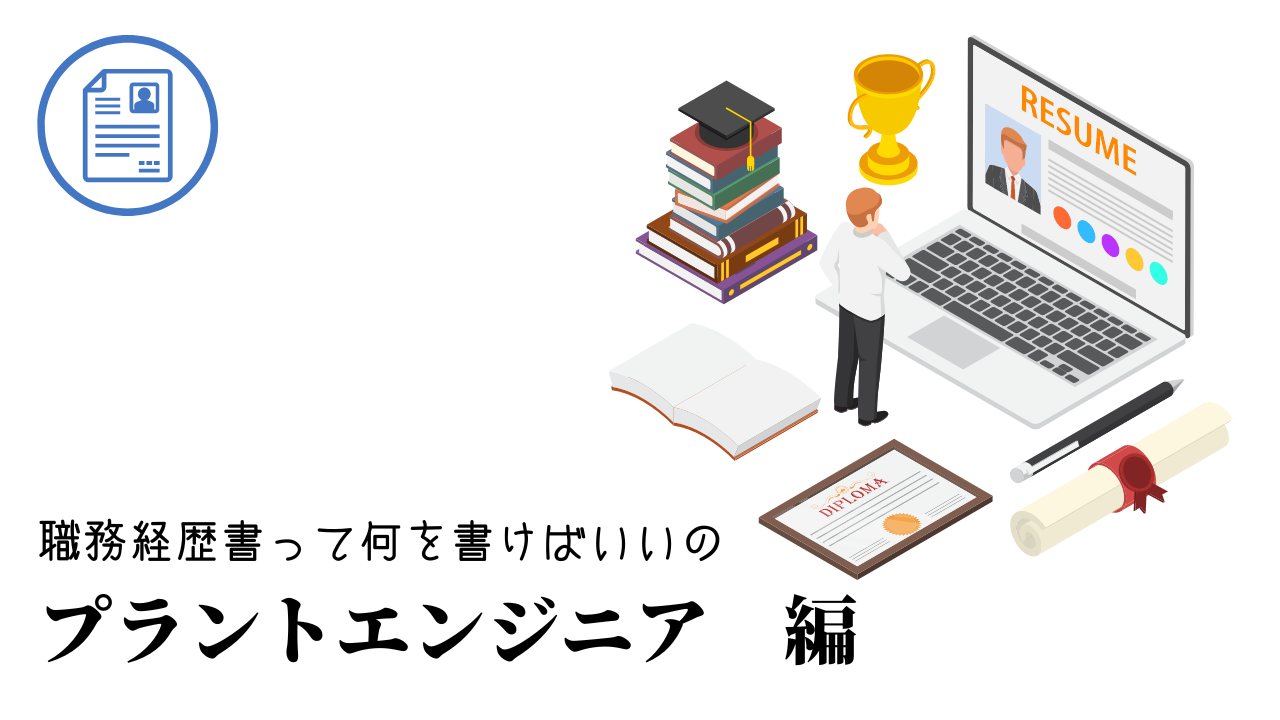 RESUME

DIPLOMA

職務経歴書って何を書けばいいの

プラントエンジニア　編